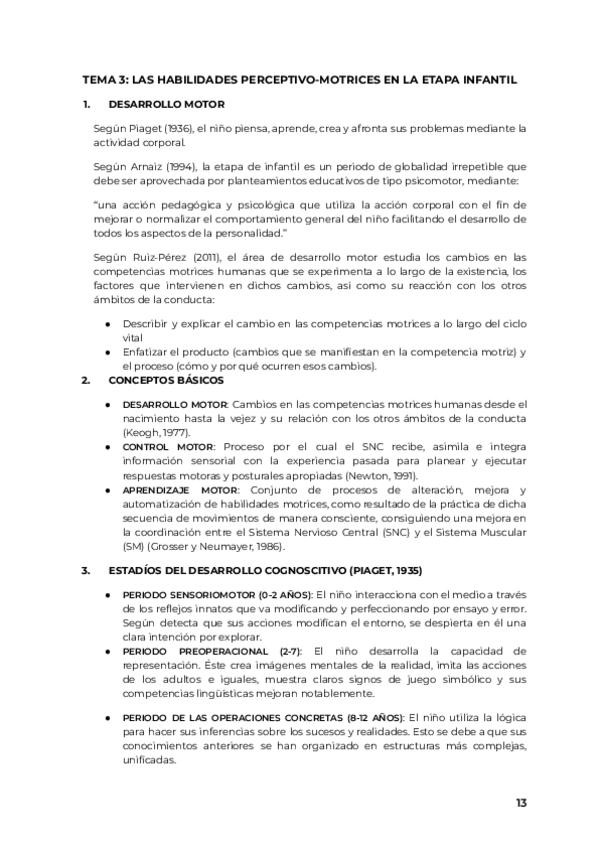 TEMA 3: LAS HABILIDADES PERCEPTIVO-MOTRICES EN LA ETAPA INFANTIL

1. DESARROLLO MOTOR

Según Piaget (1936), el niño piensa, aprende, crea y afronta sus problemas mediante la actividad corporal.

Según Arnaiz (1994), la etapa de infantil es un periodo de globalidad irrepetible que debe ser aprovechada por planteamientos educativos de tipo psicomotor, mediante:

"una acción pedagógica y psicológica que utiliza la acción corporal con el fin de mejorar o normalizar el comportamiento general del niño facilitando el desarrollo de todos los aspectos de la personalidad."

Según Ruiz-Pérez (2011), el área de desarrollo motor estudia los cambios en las competencias motrices humanas que se experimenta a lo largo de la existencia, los factores que intervienen en dichos cambios, así como su reacción con los otros ámbitos de la conducta:

● Describir y explicar el cambio en las competencias motrices a lo largo del ciclo vital
● Enfatizar el producto (cambios que se manifiestan en la competencia motriz) y el proceso (cómo y por qué ocurren esos cambios).

2. CONCEPTOS BÁSICOS

● DESARROLLO MOTOR: Cambios en las competencias motrices humanas desde el nacimiento hasta la vejez y su relación con los otros ámbitos de la conducta (Keogh, 1977).
● CONTROL MOTOR: Proceso por el cual el SNC recibe, asimila e integra información sensorial con la experiencia pasada para planear y ejecutar respuestas motoras y posturales apropiadas (Newton, 1991).
● APRENDIZAJE MOTOR: Conjunto de procesos de alteración, mejora y automatización de habilidades motrices, como resultado de la práctica de dicha secuencia de movimientos de manera consciente, consiguiendo una mejora en la coordinación entre el Sistema Nervioso Central (SNC) y el Sistema Muscular (SM) (Grosser y Neumayer, 1986).

3. ESTADÍOS DEL DESARROLLO COGNOSCITIVO (PIAGET, 1935)

● PERIODO SENSORIOMOTOR (0-2 AÑOS): El niño interacciona con el medio a través de los reflejos innatos que va modificando y perfeccionando por ensayo y error. Según detecta que sus acciones modifican el entorno, se despierta en él una clara intención por explorar.
● PERIODO PREOPERACIONAL (2-7): El niño desarrolla la capacidad de representación. Éste crea imágenes mentales de la realidad, imita las acciones de los adultos e iguales, muestra claros signos de juego simbólico y sus competencias lingüísticas mejoran notablemente.

● PERIODO DE LAS OPERACIONES CONCRETAS (8-12 AÑOS): El niño utiliza la lógica para hacer sus inferencias sobre los sucesos y realidades. Esto se debe a que sus conocimientos anteriores se han organizado en estructuras más complejas, unificadas.

13